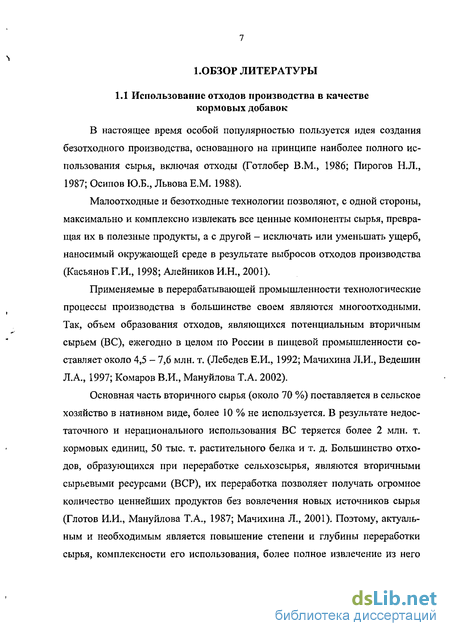 7

1.ОБЗОР ЛИТЕРАТУРЫ

1.1 Использование отходов производства в качестве кормовых добавок

В настоящее время особой популярностью пользуется идея создания безотходного производства, основанного на принципе наиболее полного использования сырья, включая отходы (Готлобер В.М., 1986; Пирогов Н.Л., 1987; Осипов Ю.Б., Львова Е.М. 1988).

Малоотходные и безотходные технологии позволяют, с одной стороны, максимально и комплексно извлекать все ценные компоненты сырья, превращая их в полезные продукты, а с другой – исключать или уменьшать ущерб, наносимый окружающей среде в результате выбросов отходов производства (Касьянов Г.И., 1998; Алейников И.Н., 2001).

Применяемые в перерабатывающей промышленности технологические процессы производства в большинстве своем являются многоотходными. Так, объем образования отходов, являющихся потенциальным вторичным сырьем (ВС), ежегодно в целом по России в пищевой промышленности составляет около 4,5 – 7,6 млн. т. (Лебедев Е.И., 1992; Мачихина Л.И., Ведешин Л.А., 1997; Комаров В.И., Мануйлова Т.А. 2002).

Основная часть вторичного сырья (около 70 %) поставляется в сельское хозяйство в нативном виде, более 10 % не используется. В результате недостаточного и нерационального использования ВС теряется более 2 млн. т. кормовых единиц, 50 тыс. т. растительного белка и т. д. Большинство отходов, образующихся при переработке сельхозсырья, являются вторичными сырьевыми ресурсами (ВСР), их переработка позволяет получать огромное количество ценнейших продуктов без вовлечения новых источников сырья (Глотов И.И., Мануйлова Т.А., 1987; Мачихина Л., 2001). Поэтому, актуальным и необходимым является повышение степени и глубины переработки сырья, комплексности его использования, более полное извлечение из него

dsLib.net
библиотека диссертаций